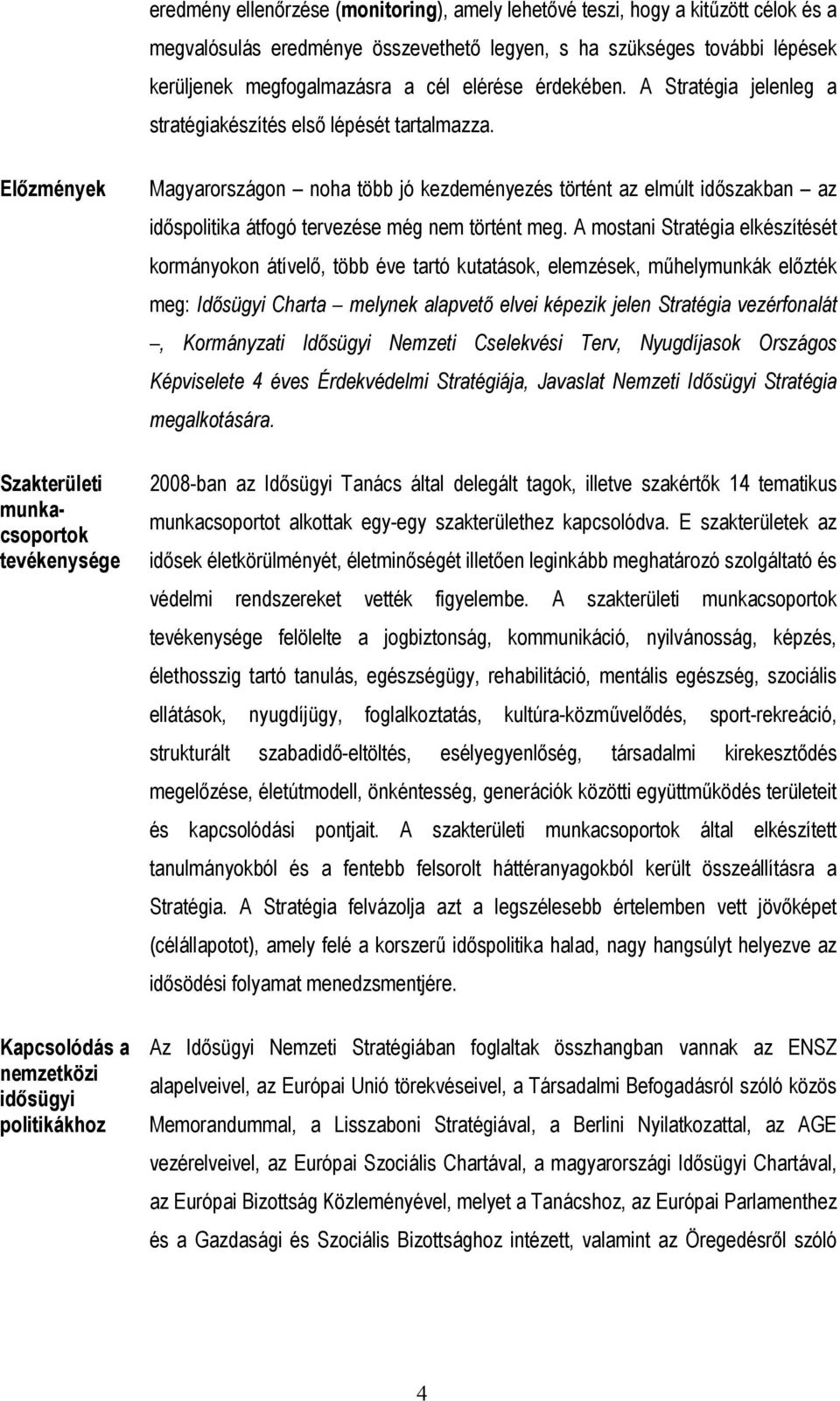 eredmény ellenőrzése (monitoring), amely lehetővé teszi, hogy a kitűzött célok és a megvalósulás eredménye összevethető legyen, s ha szükséges további lépések kerüljenek megfogalmazásra a cél elérése érdekében. A Stratégia jelenleg a stratégiakészítés első lépését tartalmazza.

Előzmények

Magyarországon – noha több jó kezdeményezés történt az elmúlt időszakban – az időspolitika átfogó tervezése még nem történt meg. A mostani Stratégia elkészítését kormányokon átívelő, több éve tartó kutatások, elemzések, műhelymunkák előzték meg: Idősügyi Charta – melynek alapvető elvei képezik jelen Stratégia vezérfonalát –, Kormányzati Idősügyi Nemzeti Cselekvési Terv, Nyugdíjasok Országos Képviselete 4 éves Érdekvédelmi Stratégiája, Javaslat Nemzeti Idősügyi Stratégia megalkotására.

Szakterületi munkacsoportok tevékenysége

2008-ban az Idősügyi Tanács által delegált tagok, illetve szakértők 14 tematikus munkacsoportot alkottak egy-egy szakterülethez kapcsolódva. E szakterületek az idősek életkörülményét, életminőségét illetően leginkább meghatározó szolgáltató és védelmi rendszereket vették figyelembe. A szakterületi munkacsoportok tevékenysége felölelte a jogbiztonság, kommunikáció, nyilvánosság, képzés, élethosszig tartó tanulás, egészségügy, rehabilitáció, mentális egészség, szociális ellátások, nyugdíjügy, foglalkoztatás, kultúra-közművelődés, sport-rekreáció, strukturált szabadidő-eltöltés, esélyegyenlőség, társadalmi kirekesztődés megelőzése, életútmodell, önkéntesség, generációk közötti együttműködés területeit és kapcsolódási pontjait. A szakterületi munkacsoportok által elkészített tanulmányokból és a fentebb felsorolt háttéranyagokból került összeállításra a Stratégia. A Stratégia felvázolja azt a legszélesebb értelemben vett jövőképet (célállapotot), amely felé a korszerű időspolitika halad, nagy hangsúlyt helyezve az idősödési folyamat menedzsmentjére.

Kapcsolódás a nemzetközi idősügyi politikákhoz

Az Idősügyi Nemzeti Stratégiában foglaltak összhangban vannak az ENSZ alapelveivel, az Európai Unió törekvéseivel, a Társadalmi Befogadásról szóló közös Memorandummal, a Lisszaboni Stratégiával, a Berlini Nyilatkozattal, az AGE vezérelveivel, az Európai Szociális Chartával, a magyarországi Idősügyi Chartával, az Európai Bizottság Közleményével, melyet a Tanácshoz, az Európai Parlamenthez és a Gazdasági és Szociális Bizottsághoz intézett, valamint az Öregedésről szóló

4